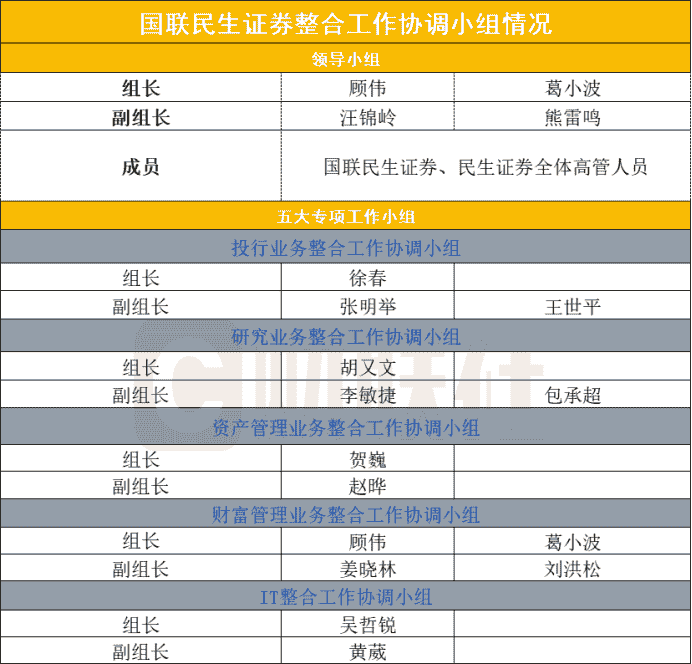 | 国联民生证券整合工作协调小组情况 | | |
|---|---|---|
| 领导小组 | | |
| 组长 | 顾伟 | 葛小波 |
| 副组长 | 汪锦岭 | 熊雷鸣 |
| 成员 | 国联民生证券、民生证券全体高管人员 | |
| 五大专项工作小组 | | |
| 投行业务整合工作协调小组 | | |
| 组长 | 徐春 | |
| 副组长 | 张明举 | 王世平 |
| 研究业务整合工作协调小组 | | |
| 组长 | 胡又文 | |
| 副组长 | 李敏捷 | 包承超 |
| 资产管理业务整合工作协调小组 | | |
| 组长 | 贺巍 | |
| 副组长 | 赵晔 | |
| 财富管理业务整合工作协调小组 | | |
| 组长 | 顾伟 | 葛小波 |
| 副组长 | 姜晓林 | 刘洪松 |
| IT整合工作协调小组 | | |
| 组长 | 吴哲锐 | |
| 副组长 | 黄葳 | |

财联社